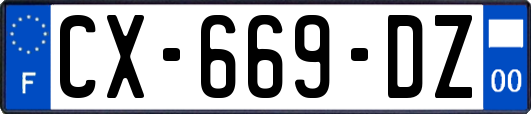 F
CX-669-DZ
00